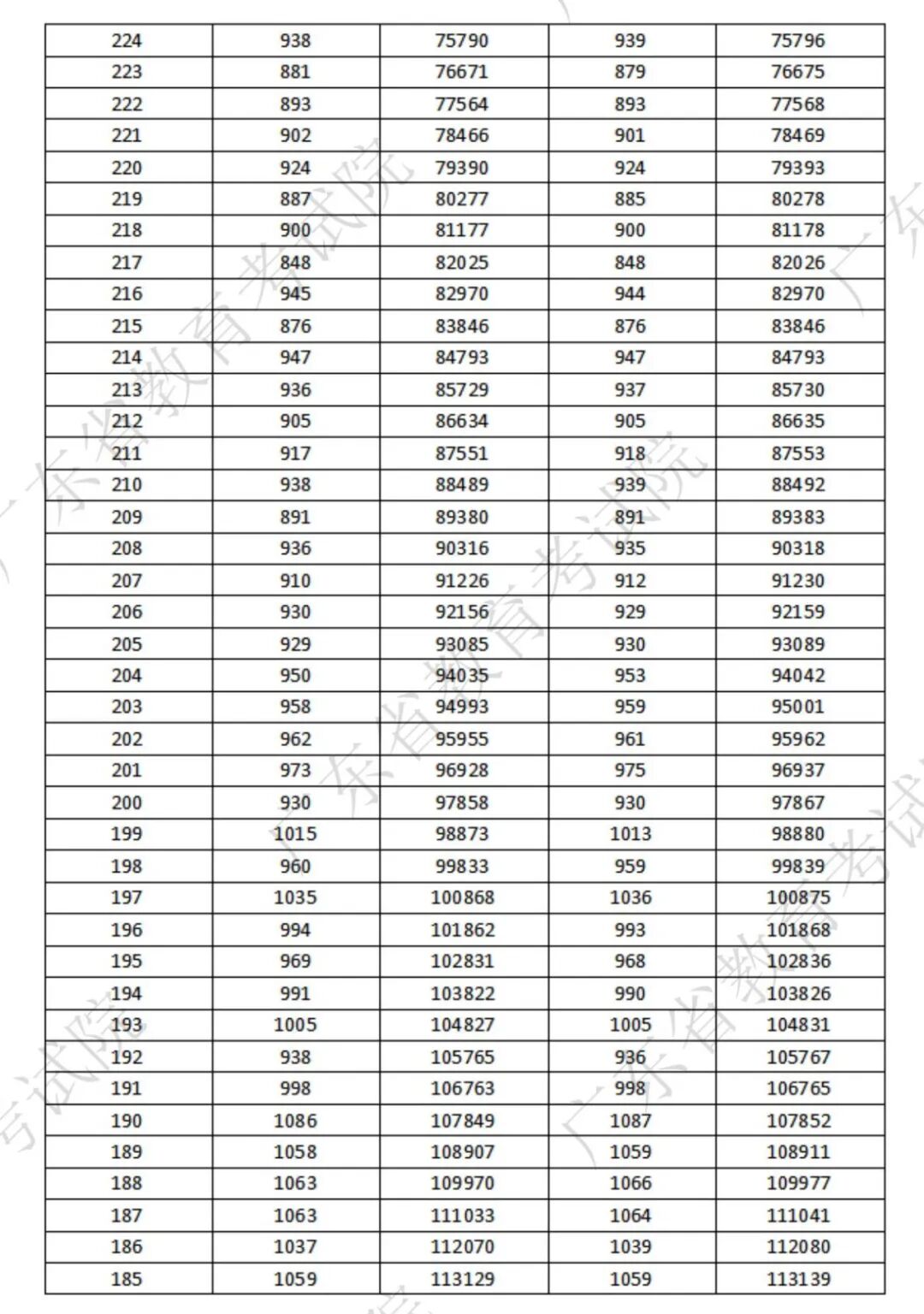 | 224 | 938 | 75790 | 939 | 75796 |
|---|---|---|---|---|
| 223 | 881 | 76671 | 879 | 76675 |
| 222 | 893 | 77564 | 893 | 77568 |
| 221 | 902 | 78466 | 901 | 78469 |
| 220 | 924 | 79390 | 924 | 79393 |
| 219 | 887 | 80277 | 885 | 80278 |
| 218 | 900 | 81177 | 900 | 81178 |
| 217 | 848 | 82025 | 848 | 82026 |
| 216 | 945 | 82970 | 944 | 82970 |
| 215 | 876 | 83846 | 876 | 83846 |
| 214 | 947 | 84793 | 947 | 84793 |
| 213 | 936 | 85729 | 937 | 85730 |
| 212 | 905 | 86634 | 905 | 86635 |
| 211 | 917 | 87551 | 918 | 87553 |
| 210 | 938 | 88489 | 939 | 88492 |
| 209 | 891 | 89380 | 891 | 89383 |
| 208 | 936 | 90316 | 935 | 90318 |
| 207 | 910 | 91226 | 912 | 91230 |
| 206 | 930 | 92156 | 929 | 92159 |
| 205 | 929 | 93085 | 930 | 93089 |
| 204 | 950 | 94035 | 953 | 94042 |
| 203 | 958 | 94993 | 959 | 95001 |
| 202 | 962 | 95955 | 961 | 95962 |
| 201 | 973 | 96928 | 975 | 96937 |
| 200 | 930 | 97858 | 930 | 97867 |
| 199 | 1015 | 98873 | 1013 | 98880 |
| 198 | 960 | 99833 | 959 | 99839 |
| 197 | 1035 | 100868 | 1036 | 100875 |
| 196 | 994 | 101862 | 993 | 101868 |
| 195 | 969 | 102831 | 968 | 102836 |
| 194 | 991 | 103822 | 990 | 103826 |
| 193 | 1005 | 104827 | 1005 | 104831 |
| 192 | 938 | 105765 | 936 | 105767 |
| 191 | 998 | 106763 | 998 | 106765 |
| 190 | 1086 | 107849 | 1087 | 107852 |
| 189 | 1058 | 108907 | 1059 | 108911 |
| 188 | 1063 | 109970 | 1066 | 109977 |
| 187 | 1063 | 111033 | 1064 | 111041 |
| 186 | 1037 | 112070 | 1039 | 112080 |
| 185 | 1059 | 113129 | 1059 | 113139 |

广东省教育考试院